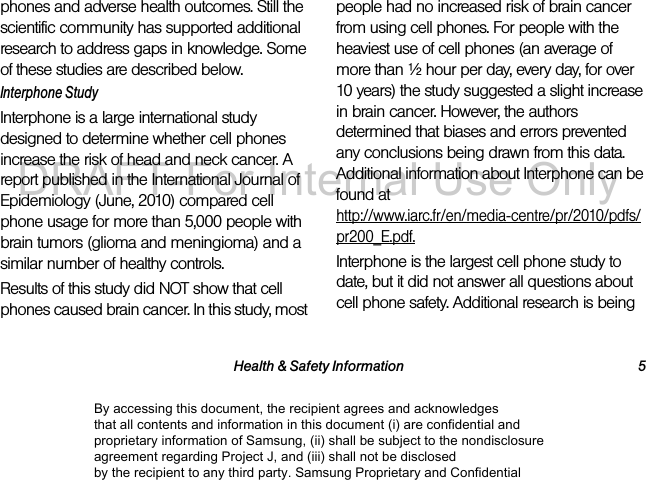 phones and adverse health outcomes. Still the scientific community has supported additional research to address gaps in knowledge. Some of these studies are described below.

Interphone Study

Interphone is a large international study designed to determine whether cell phones increase the risk of head and neck cancer. A report published in the International Journal of Epidemiology (June, 2010) compared cell phone usage for more than 5,000 people with brain tumors (glioma and meningioma) and a similar number of healthy controls.

Results of this study did NOT show that cell phones caused brain cancer. In this study, most people had no increased risk of brain cancer from using cell phones. For people with the heaviest use of cell phones (an average of more than ½ hour per day, every day, for over 10 years) the study suggested a slight increase in brain cancer. However, the authors determined that biases and errors prevented any conclusions being drawn from this data. Additional information about Interphone can be found at http://www.iarc.fr/en/media-centre/pr/2010/pdfs/pr200_E.pdf.

Interphone is the largest cell phone study to date, but it did not answer all questions about cell phone safety. Additional research is being

DRAFT For Internal Use Only

Health & Safety Information 5

By accessing this document, the recipient agrees and acknowledges that all contents and information in this document (i) are confidential and proprietary information of Samsung, (ii) shall be subject to the nondisclosure agreement regarding Project J, and (iii) shall not be disclosed by the recipient to any third party. Samsung Proprietary and Confidential